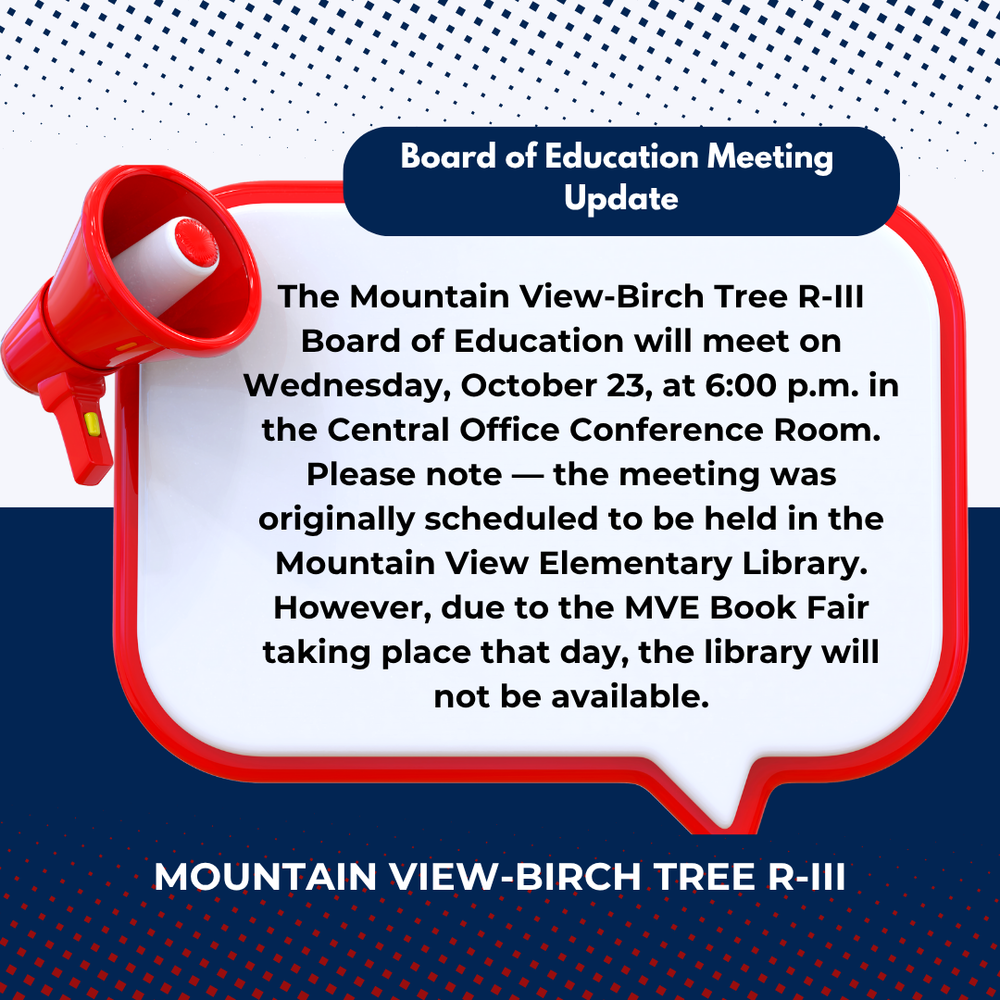 Board of Education Meeting Update

The Mountain View-Birch Tree R-III Board of Education will meet on Wednesday, October 23, at 6:00 p.m. in the Central Office Conference Room. Please note — the meeting was originally scheduled to be held in the Mountain View Elementary Library. However, due to the MVE Book Fair taking place that day, the library will not be available.

MOUNTAIN VIEW-BIRCH TREE R-III